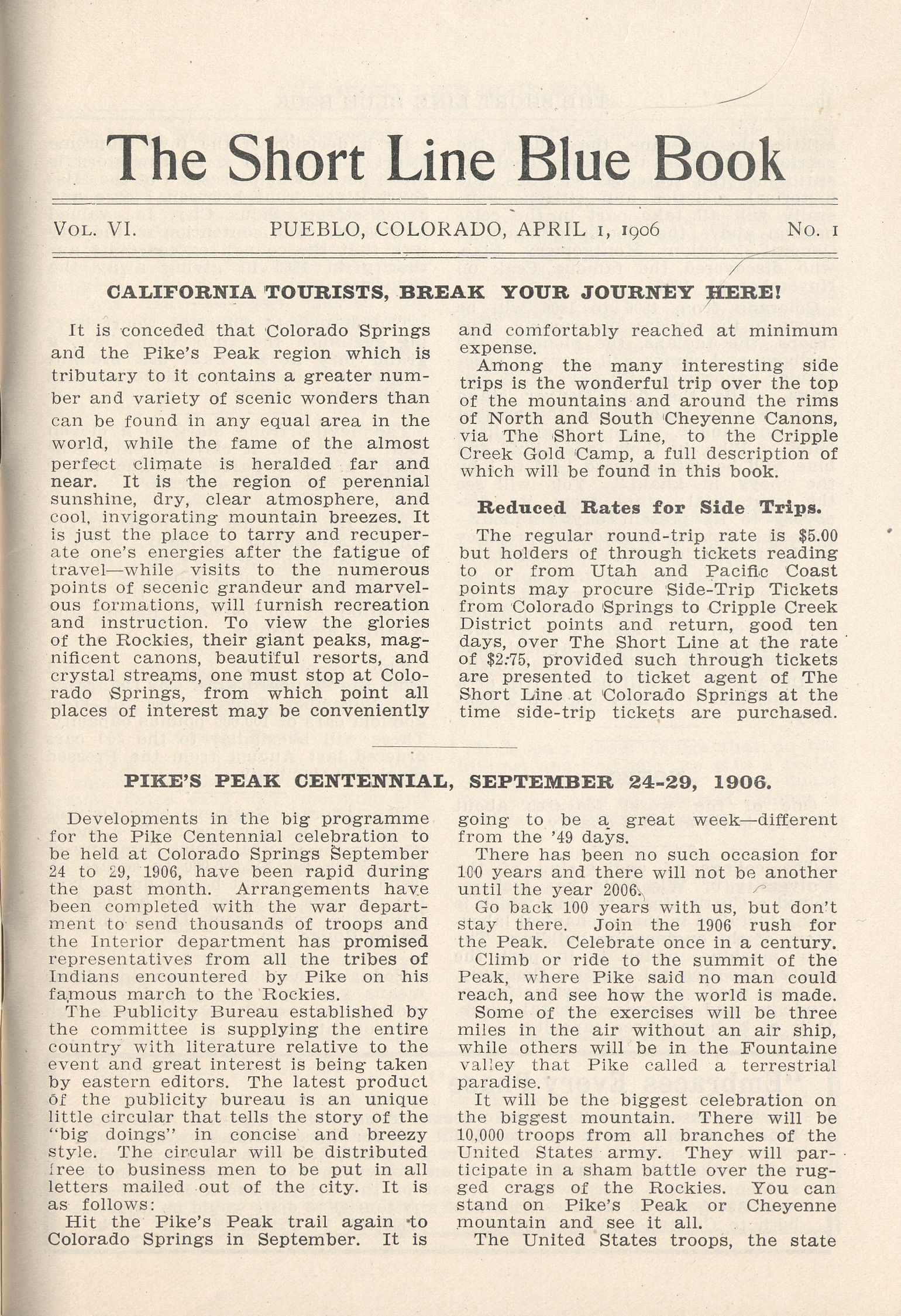 The Short Line Blue Book

VOL. VI. PUEBLO, COLORADO, APRIL 1, 1906 NO. 1

CALIFORNIA TOURISTS, BREAK YOUR JOURNEY HERE!

It is conceded that Colorado Springs and the Pike's Peak region which is tributary to it contains a greater number and variety of scenic wonders than can be found in any equal area in the world, while the fame of the almost perfect climate is heralded far and near. It is the region of perennial sunshine, dry, clear atmosphere, and cool, invigorating mountain breezes. It is just the place to tarry and recuperate one's energies after the fatigue of travel—while visits to the numerous points of secenic grandeur and marvelous formations, will furnish recreation and instruction. To view the glories of the Rockies, their giant peaks, magnificent canons, beautiful resorts, and crystal streams, one must stop at Colorado Springs, from which point all places of interest may be conveniently and comfortably reached at minimum expense.

Among the many interesting side trips is the wonderful trip over the top of the mountains and around the rims of North and South Cheyenne Canons, via The Short Line, to the Cripple Creek Gold Camp, a full description of which will be found in this book.

Reduced Rates for Side Trips.

The regular round-trip rate is $5.00 but holders of through tickets reading to or from Utah and Pacific Coast points may procure Side-Trip Tickets from Colorado Springs to Cripple Creek District points and return, good ten days, over The Short Line at the rate of $2.75, provided such through tickets are presented to ticket agent of The Short Line at Colorado Springs at the time side-trip tickets are purchased.

PIKE'S PEAK CENTENNIAL, SEPTEMBER 24-29, 1906.

Developments in the big programme for the Pike Centennial celebration to be held at Colorado Springs September 24 to 29, 1906, have been rapid during the past month. Arrangements have been completed with the war department to send thousands of troops and the Interior department has promised representatives from all the tribes of Indians encountered by Pike on his famous march to the Rockies.

The Publicity Bureau established by the committee is supplying the entire country with literature relative to the event and great interest is being taken by eastern editors. The latest product of the publicity bureau is an unique little circular that tells the story of the "big doings" in concise and breezy style. The circular will be distributed free to business men to be put in all letters mailed out of the city. It is as follows:

Hit the Pike's Peak trail again to Colorado Springs in September. It is going to be a great week—different from the '49 days.

There has been no such occasion for 100 years and there will not be another until the year 2006.

Go back 100 years with us, but don't stay there. Join the 1906 rush for the Peak. Celebrate once in a century.

Climb or ride to the summit of the Peak, where Pike said no man could reach, and see how the world is made.

Some of the exercises will be three miles in the air without an air ship, while others will be in the Fountaine valley that Pike called a terrestrial paradise.

It will be the biggest celebration on the biggest mountain. There will be 10,000 troops from all branches of the United States army. They will participate in a sham battle over the rugged crags of the Rockies. You can stand on Pike's Peak or Cheyenne mountain and see it all.

The United States troops, the state